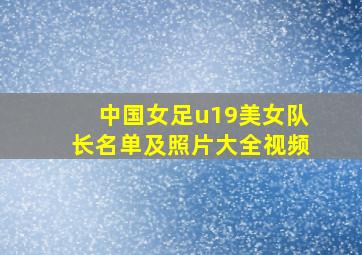 中国女足u19美女队长名单及照片大全视频